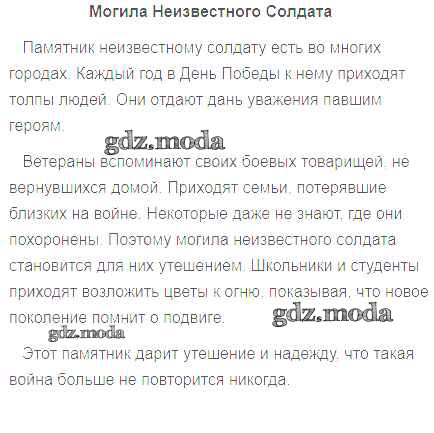 Могила Неизвестного Солдата

Памятник неизвестному солдату есть во многих городах. Каждый год в День Победы к нему приходят толпы людей. Они отдают дань уважения павшим героям.

Ветераны вспоминают своих боевых товарищей, не вернувшихся домой. Приходят семьи, потерявшие близких на войне. Некоторые даже не знают, где они похоронены. Поэтому могила неизвестного солдата становится для них утешением. Школьники и студенты приходят возложить цветы к огню, показывая, что новое поколение помнит о подвиге.

Этот памятник дарит утешение и надежду, что такая война больше не повторится никогда.

gdz.moda